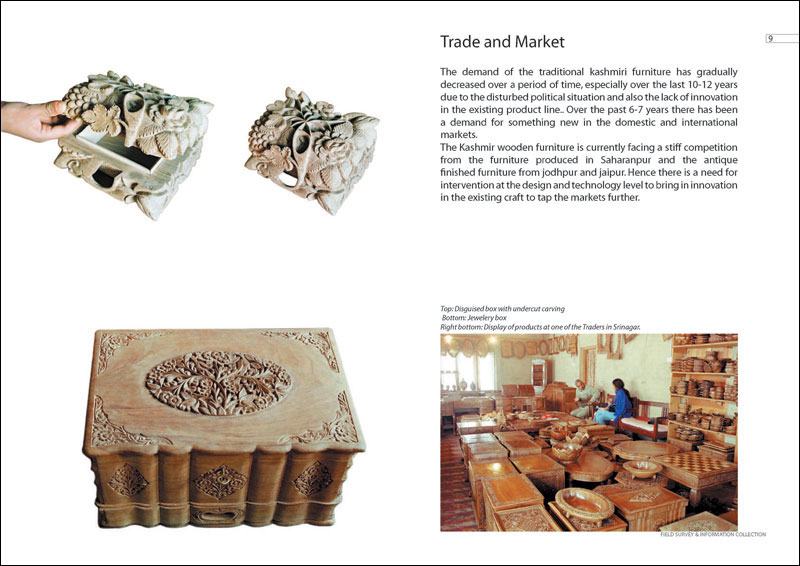 Trade and Market

9

The demand of the traditional kashmiri furniture has gradually decreased over a period of time, especially over the last 10-12 years due to the disturbed political situation and also the lack of innovation in the existing product line.. Over the past 6-7 years there has been a demand for something new in the domestic and international markets.
The Kashmir wooden furniture is currently facing a stiff competition from the furniture produced in Saharanpur and the antique finished furniture from jodhpur and jaipur. Hence there is a need for intervention at the design and technology level to bring in innovation in the existing craft to tap the markets further.

Top: Disguised box with undercut carving
Bottom: Jewelery box
Right bottom: Display of products at one of the Traders in Srinagar.

FIELD SURVEY & INFORMATION COLLECTION